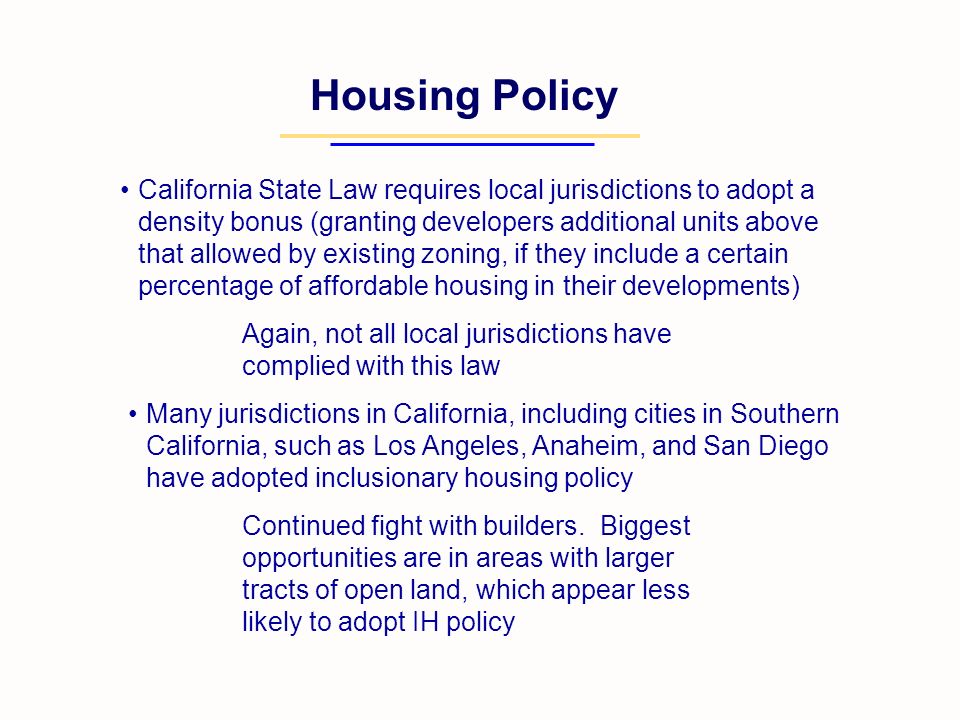 Housing Policy

• California State Law requires local jurisdictions to adopt a density bonus (granting developers additional units above that allowed by existing zoning, if they include a certain percentage of affordable housing in their developments)

Again, not all local jurisdictions have complied with this law

• Many jurisdictions in California, including cities in Southern California, such as Los Angeles, Anaheim, and San Diego have adopted inclusionary housing policy

Continued fight with builders. Biggest opportunities are in areas with larger tracts of open land, which appear less likely to adopt IH policy